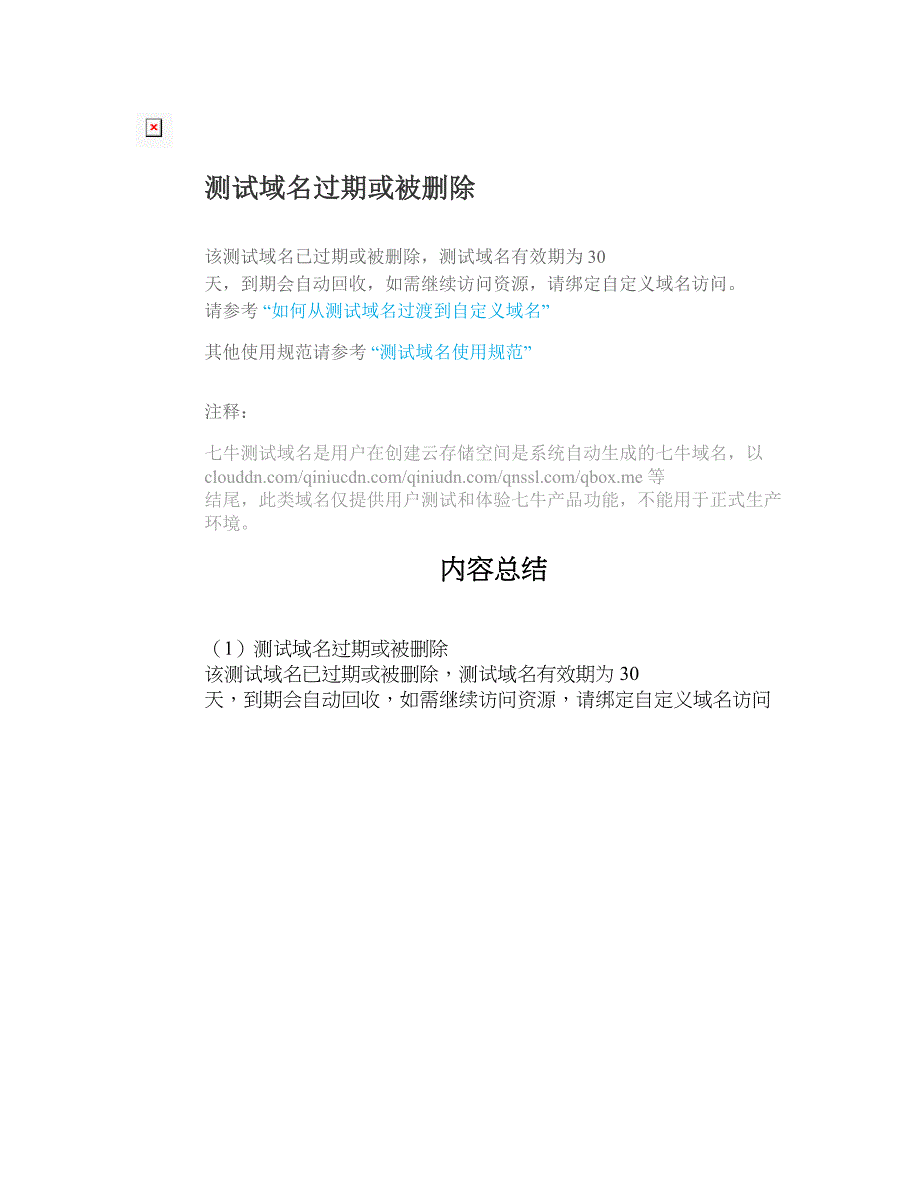 测试域名过期或被删除

该测试域名已过期或被删除，测试域名有效期为 30 天，到期会自动回收，如需继续访问资源，请绑定自定义域名访问。
请参考 “如何从测试域名过渡到自定义域名”

其他使用规范请参考 “测试域名使用规范”

注释：

七牛测试域名是用户在创建云存储空间是系统自动生成的七牛域名，以 clouddn.com/qiniucdn.com/qiniudn.com/qnssl.com/qbox.me 等结尾，此类域名仅提供用户测试和体验七牛产品功能，不能用于正式生产环境。

内容总结

（1）测试域名过期或被删除
该测试域名已过期或被删除，测试域名有效期为 30 天，到期会自动回收，如需继续访问资源，请绑定自定义域名访问